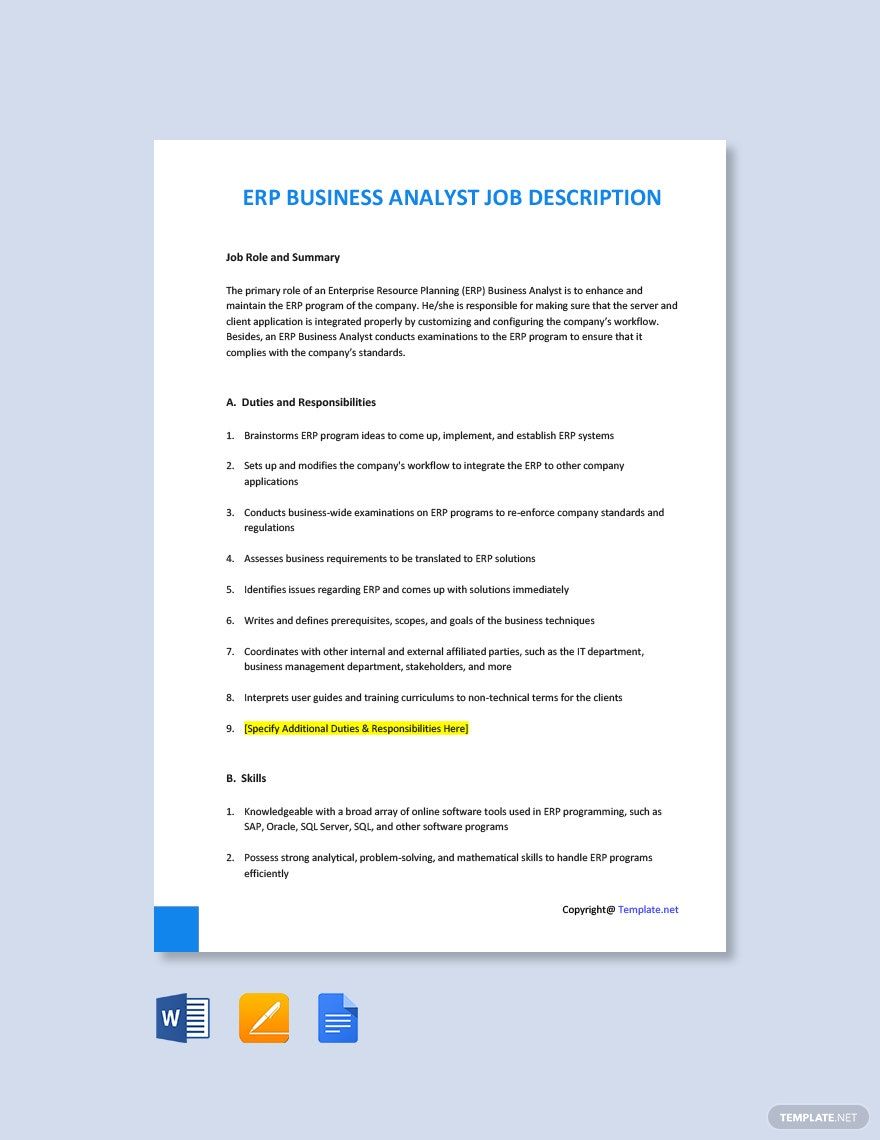 ERP BUSINESS ANALYST JOB DESCRIPTION

Job Role and Summary

The primary role of an Enterprise Resource Planning (ERP) Business Analyst is to enhance and maintain the ERP program of the company. He/she is responsible for making sure that the server and client application is integrated properly by customizing and configuring the company's workflow. Besides, an ERP Business Analyst conducts examinations to the ERP program to ensure that it complies with the company's standards.

A. Duties and Responsibilities

1. Brainstorms ERP program ideas to come up, implement, and establish ERP systems

2. Sets up and modifies the company's workflow to integrate the ERP to other company applications

3. Conducts business-wide examinations on ERP programs to re-enforce company standards and regulations

4. Assesses business requirements to be translated to ERP solutions

5. Identifies issues regarding ERP and comes up with solutions immediately

6. Writes and defines prerequisites, scopes, and goals of the business techniques

7. Coordinates with other internal and external affiliated parties, such as the IT department, business management department, stakeholders, and more

8. Interprets user guides and training curriculums to non-technical terms for the clients

9. [Specify Additional Duties & Responsibilities Here]

B. Skills

1. Knowledgeable with a broad array of online software tools used in ERP programming, such as SAP, Oracle, SQL Server, SQL, and other software programs

2. Possess strong analytical, problem-solving, and mathematical skills to handle ERP programs efficiently

Copyright@ Template.net

W

TEMPLATE.NET